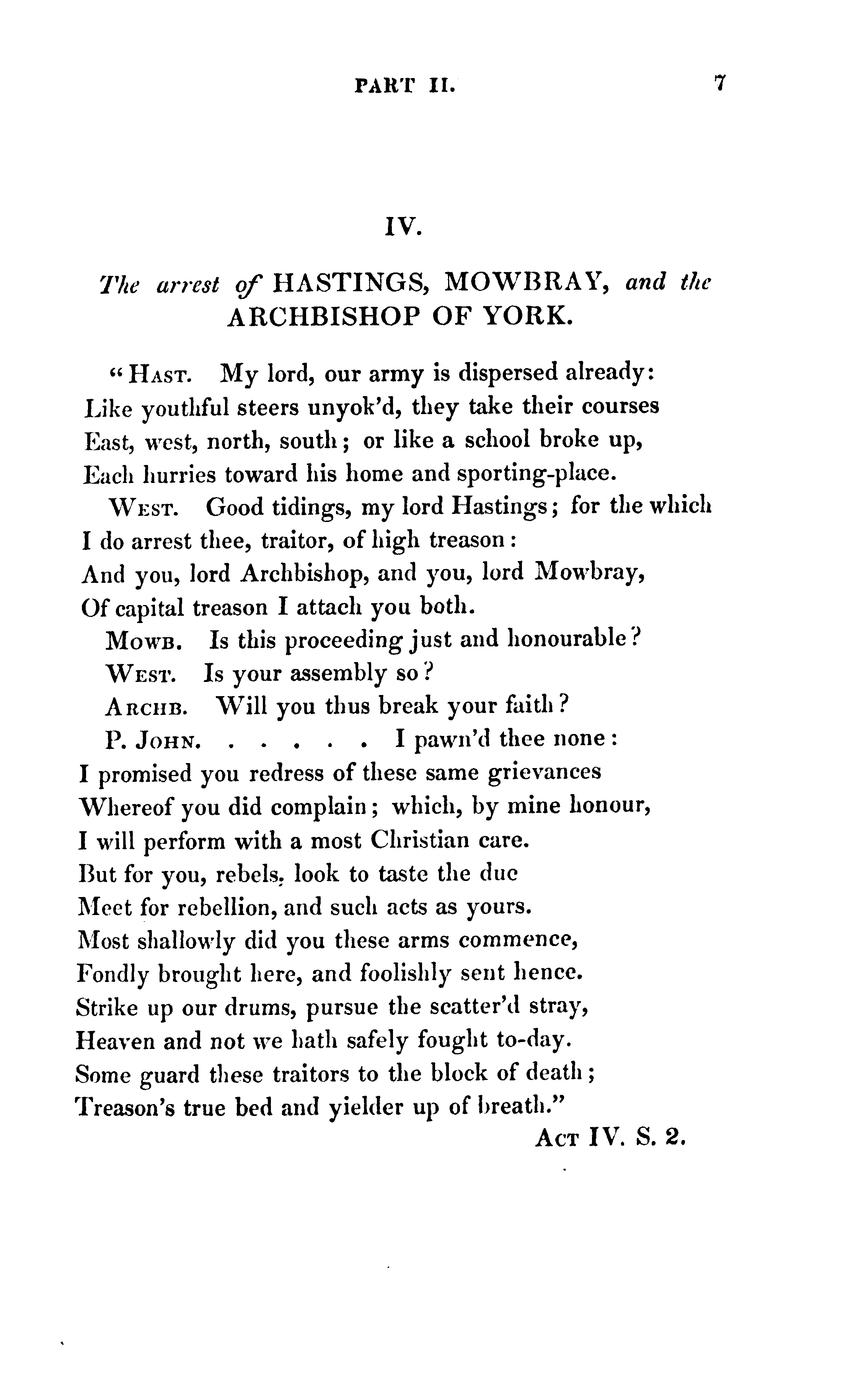 PART II. 7

IV.

The arrest of HASTINGS, MOWBRAY, and the ARCHBISHOP OF YORK.

"HAST. My lord, our army is dispersed already:
Like youthful steers unyok'd, they take their courses
East, west, north, south; or like a school broke up,
Each hurries toward his home and sporting-place.
WEST. Good tidings, my lord Hastings; for the which
I do arrest thee, traitor, of high treason:
And you, lord Archbishop, and you, lord Mowbray,
Of capital treason I attach you both.
MOWB. Is this proceeding just and honourable?
WEST. Is your assembly so?
ARCHB. Will you thus break your faith?
P. JOHN. . . . . . . I pawn'd thee none:
I promised you redress of these same grievances
Whereof you did complain; which, by mine honour,
I will perform with a most Christian care.
But for you, rebels, look to taste the due
Meet for rebellion, and such acts as yours.
Most shallowly did you these arms commence,
Fondly brought here, and foolishly sent hence.
Strike up our drums, pursue the scatter'd stray,
Heaven and not we hath safely fought to-day.
Some guard these traitors to the block of death;
Treason's true bed and yielder up of breath."
ACT IV. S. 2.